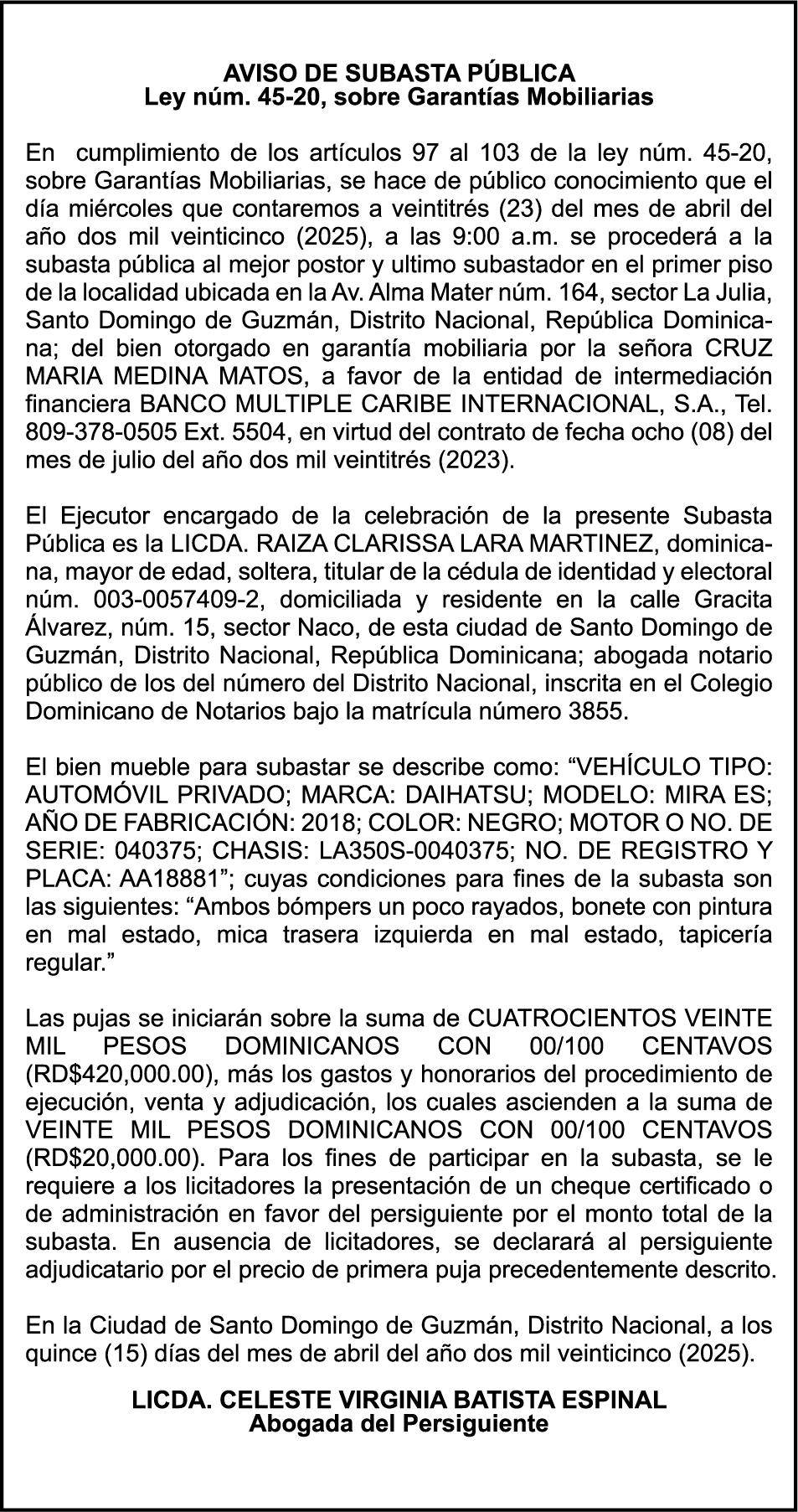 AVISO DE SUBASTA PÚBLICA
Ley núm. 45-20, sobre Garantías Mobiliarias

En cumplimiento de los artículos 97 al 103 de la ley núm. 45-20, sobre Garantías Mobiliarias, se hace de público conocimiento que el día miércoles que contaremos a veintitrés (23) del mes de abril del año dos mil veinticinco (2025), a las 9:00 a.m. se procederá a la subasta pública al mejor postor y ultimo subastador en el primer piso de la localidad ubicada en la Av. Alma Mater núm. 164, sector La Julia, Santo Domingo de Guzmán, Distrito Nacional, República Dominicana; del bien otorgado en garantía mobiliaria por la señora CRUZ MARIA MEDINA MATOS, a favor de la entidad de intermediación financiera BANCO MULTIPLE CARIBE INTERNACIONAL, S.A., Tel. 809-378-0505 Ext. 5504, en virtud del contrato de fecha ocho (08) del mes de julio del año dos mil veintitrés (2023).

El Ejecutor encargado de la celebración de la presente Subasta Pública es la LICDA. RAIZA CLARISSA LARA MARTINEZ, dominicana, mayor de edad, soltera, titular de la cédula de identidad y electoral núm. 003-0057409-2, domiciliada y residente en la calle Gracita Álvarez, núm. 15, sector Naco, de esta ciudad de Santo Domingo de Guzmán, Distrito Nacional, República Dominicana; abogada notario público de los del número del Distrito Nacional, inscrita en el Colegio Dominicano de Notarios bajo la matrícula número 3855.

El bien mueble para subastar se describe como: “VEHÍCULO TIPO: AUTOMÓVIL PRIVADO; MARCA: DAIHATSU; MODELO: MIRA ES; AÑO DE FABRICACIÓN: 2018; COLOR: NEGRO; MOTOR O NO. DE SERIE: 040375; CHASIS: LA350S-0040375; NO. DE REGISTRO Y PLACA: AA18881”; cuyas condiciones para fines de la subasta son las siguientes: “Ambos bómpers un poco rayados, bonete con pintura en mal estado, mica trasera izquierda en mal estado, tapicería regular.”

Las pujas se iniciarán sobre la suma de CUATROCIENTOS VEINTE MIL PESOS DOMINICANOS CON 00/100 CENTAVOS (RD$420,000.00), más los gastos y honorarios del procedimiento de ejecución, venta y adjudicación, los cuales ascienden a la suma de VEINTE MIL PESOS DOMINICANOS CON 00/100 CENTAVOS (RD$20,000.00). Para los fines de participar en la subasta, se le requiere a los licitadores la presentación de un cheque certificado o de administración en favor del persiguiente por el monto total de la subasta. En ausencia de licitadores, se declarará al persiguiente adjudicatario por el precio de primera puja precedentemente descrito.

En la Ciudad de Santo Domingo de Guzmán, Distrito Nacional, a los quince (15) días del mes de abril del año dos mil veinticinco (2025).

LICDA. CELESTE VIRGINIA BATISTA ESPINAL
Abogada del Persiguiente